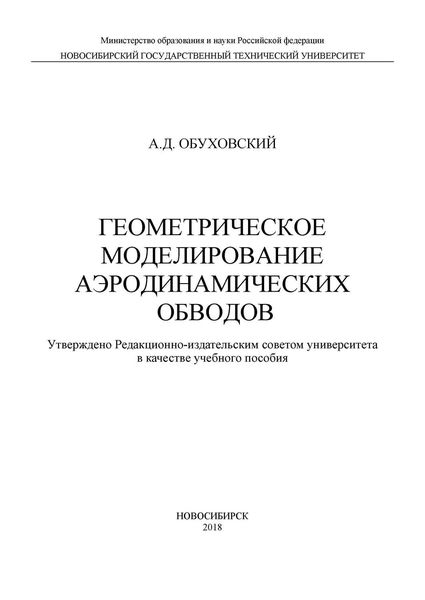 Министерство образования и науки Российской федерации
НОВОСИБИРСКИЙ ГОСУДАРСТВЕННЫЙ ТЕХНИЧЕСКИЙ УНИВЕРСИТЕТ

А.Д. ОБУХОВСКИЙ

ГЕОМЕТРИЧЕСКОЕ МОДЕЛИРОВАНИЕ АЭРОДИНАМИЧЕСКИХ ОБВОДОВ

Утверждено Редакционно-издательским советом университета в качестве учебного пособия

НОВОСИБИРСК
2018